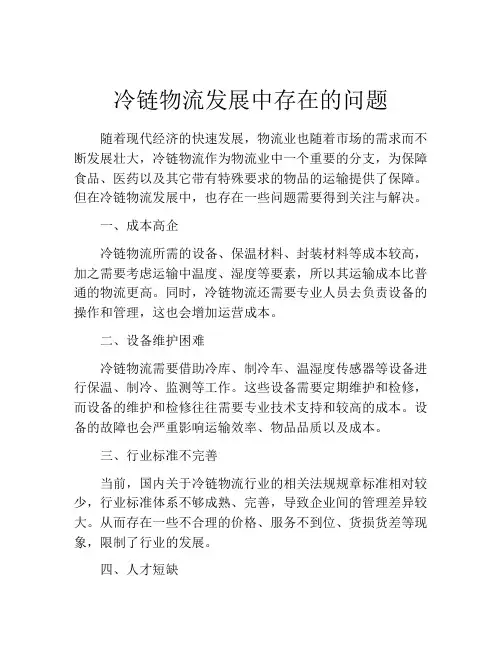 冷链物流发展中存在的问题

随着现代经济的快速发展，物流业也随着市场的需求而不断发展壮大，冷链物流作为物流业中一个重要的分支，为保障食品、医药以及其它带有特殊要求的物品的运输提供了保障。但在冷链物流发展中，也存在一些问题需要得到关注与解决。

一、成本高企

冷链物流所需的设备、保温材料、封装材料等成本较高，加之需要考虑运输中温度、湿度等要素，所以其运输成本比普通的物流更高。同时，冷链物流还需要专业人员去负责设备的操作和管理，这也会增加运营成本。

二、设备维护困难

冷链物流需要借助冷库、制冷车、温湿度传感器等设备进行保温、制冷、监测等工作。这些设备需要定期维护和检修，而设备的维护和检修往往需要专业技术支持和较高的成本。设备的故障也会严重影响运输效率、物品品质以及成本。

三、行业标准不完善

当前，国内关于冷链物流行业的相关法规规章标准相对较少，行业标准体系不够成熟、完善，导致企业间的管理差异较大。从而存在一些不合理的价格、服务不到位、货损货差等现象，限制了行业的发展。

四、人才短缺